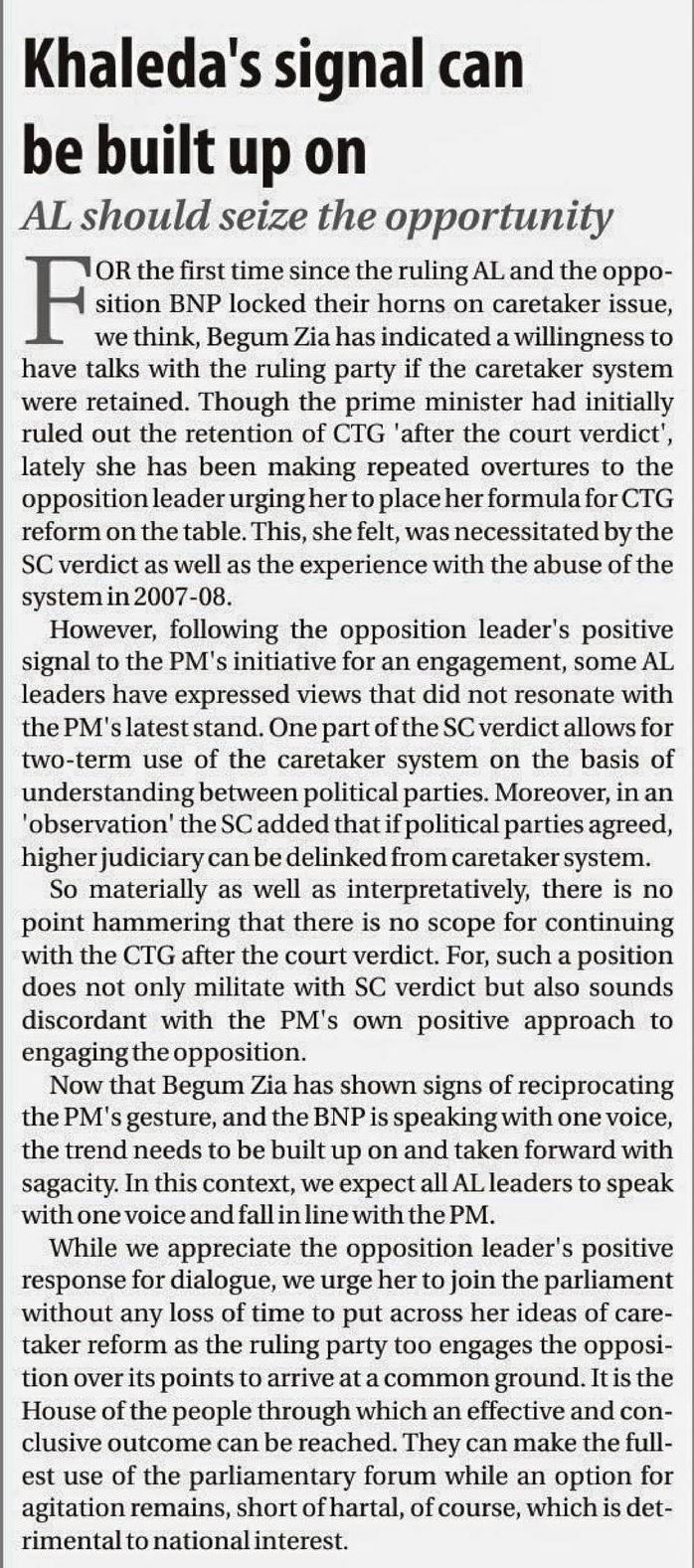 Khaleda's signal can be built up on

AL should seize the opportunity

FOR the first time since the ruling AL and the opposition BNP locked their horns on caretaker issue, we think, Begum Zia has indicated a willingness to have talks with the ruling party if the caretaker system were retained. Though the prime minister had initially ruled out the retention of CTG 'after the court verdict', lately she has been making repeated overtures to the opposition leader urging her to place her formula for CTG reform on the table. This, she felt, was necessitated by the SC verdict as well as the experience with the abuse of the system in 2007-08.

However, following the opposition leader's positive signal to the PM's initiative for an engagement, some AL leaders have expressed views that did not resonate with the PM's latest stand. One part of the SC verdict allows for two-term use of the caretaker system on the basis of understanding between political parties. Moreover, in an 'observation' the SC added that if political parties agreed, higher judiciary can be delinked from caretaker system.

So materially as well as interpretatively, there is no point hammering that there is no scope for continuing with the CTG after the court verdict. For, such a position does not only militate with SC verdict but also sounds discordant with the PM's own positive approach to engaging the opposition.

Now that Begum Zia has shown signs of reciprocating the PM's gesture, and the BNP is speaking with one voice, the trend needs to be built up on and taken forward with sagacity. In this context, we expect all AL leaders to speak with one voice and fall in line with the PM.

While we appreciate the opposition leader's positive response for dialogue, we urge her to join the parliament without any loss of time to put across her ideas of caretaker reform as the ruling party too engages the opposition over its points to arrive at a common ground. It is the House of the people through which an effective and conclusive outcome can be reached. They can make the fullest use of the parliamentary forum while an option for agitation remains, short of hartal, of course, which is detrimental to national interest.